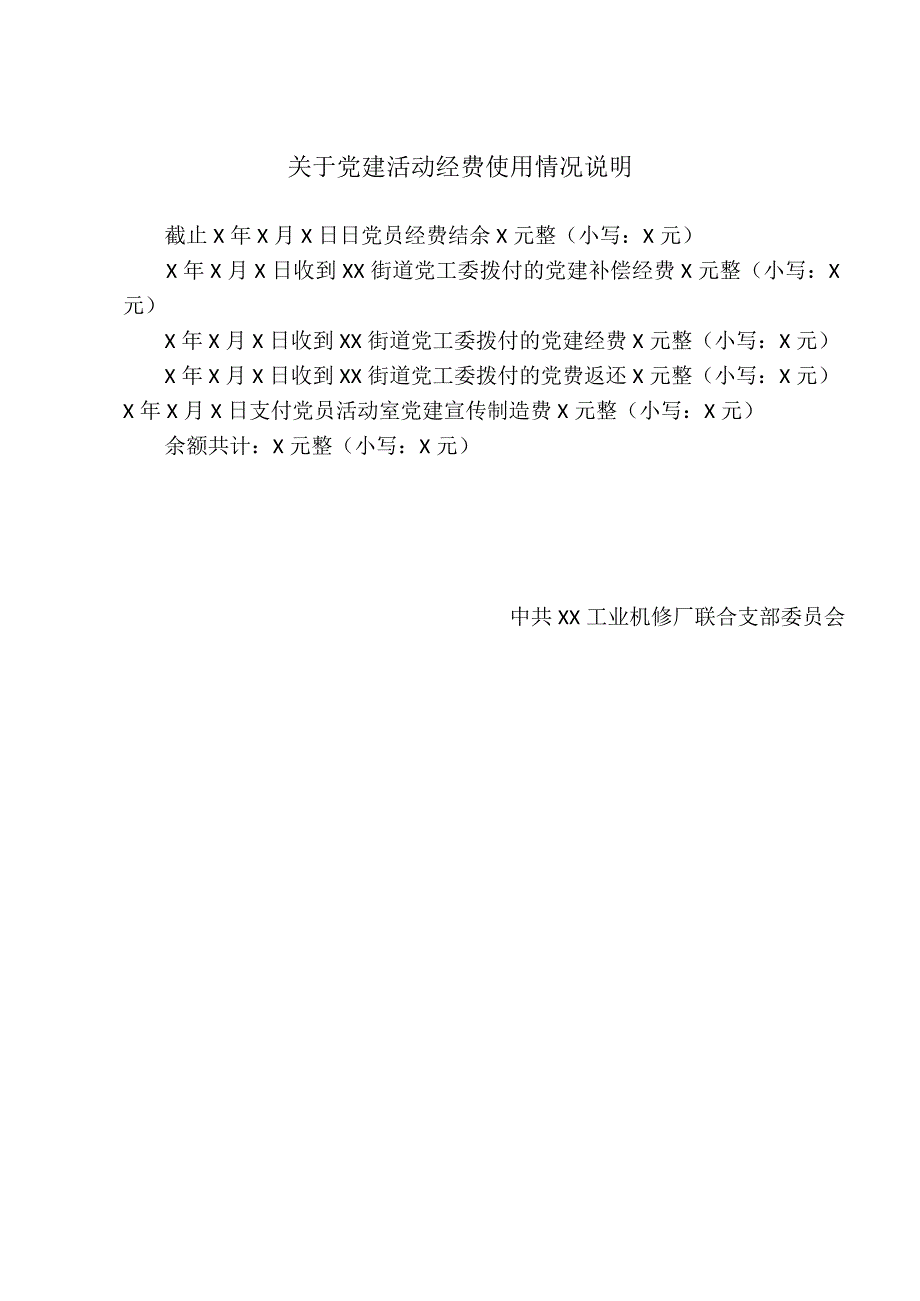 关于党建活动经费使用情况说明

截止X年X月X日日党员经费结余X元整（小写：X元）

X年X月X日收到XX街道党工委拨付的党建补偿经费X元整（小写：X元）

X年X月X日收到XX街道党工委拨付的党建经费X元整（小写：X元）

X年X月X日收到XX街道党工委拨付的党费返还X元整（小写：X元）

X年X月X日支付党员活动室党建宣传制造费X元整（小写：X元）

余额共计：X元整（小写：X元）

中共XX工业机修厂联合支部委员会